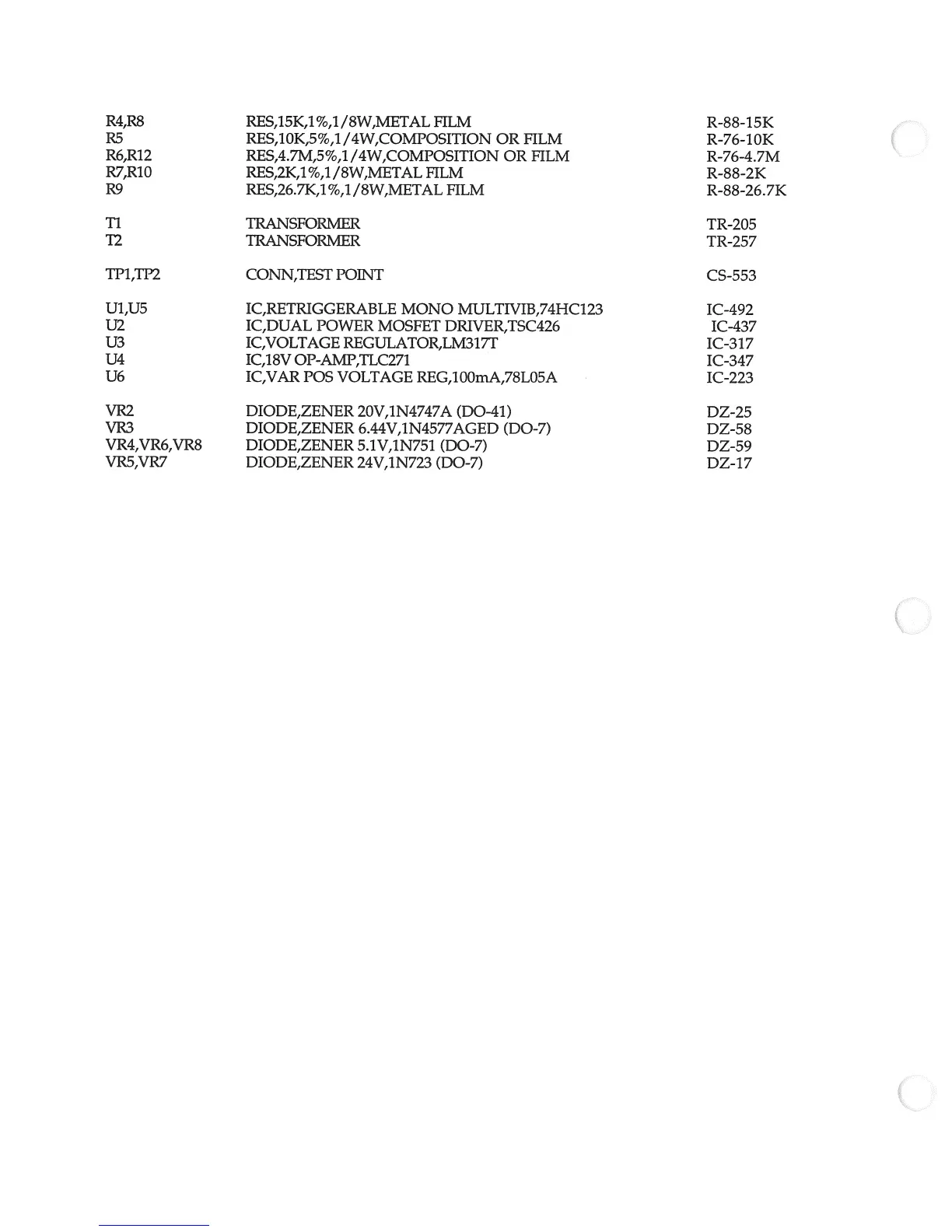 | | | |
|---|---|---|
| R4,R8 | RES,15K,1%,1/8W,METAL FILM | R-88-15K |
| R5 | RES,10K,5%,1/4W,COMPOSITION OR FILM | R-76-10K |
| R6,R12 | RES,4.7M,5%,1/4W,COMPOSITION OR FILM | R-76-4.7M |
| R7,R10 | RES,2K,1%,1/8W,METAL FILM | R-88-2K |
| R9 | RES,26.7K,1%,1/8W,METAL FILM | R-88-26.7K |
| T1 | TRANSFORMER | TR-205 |
| T2 | TRANSFORMER | TR-257 |
| TP1,TP2 | CONN,TEST POINT | CS-553 |
| U1,U5 | IC,RETRIGGERABLE MONO MULTIVIB,74HC123 | IC-492 |
| U2 | IC,DUAL POWER MOSFET DRIVER,TSC426 | IC-437 |
| U3 | IC,VOLTAGE REGULATOR,LM317T | IC-317 |
| U4 | IC,18V OP-AMP,TLC271 | IC-347 |
| U6 | IC,VAR POS VOLTAGE REG,100mA,78L05A | IC-223 |
| VR2 | DIODE,ZENER 20V,1N4747A (DO-41) | DZ-25 |
| VR3 | DIODE,ZENER 6.44V,1N4577AGED (DO-7) | DZ-58 |
| VR4,VR6,VR8 | DIODE,ZENER 5.1V,1N751 (DO-7) | DZ-59 |
| VR5,VR7 | DIODE,ZENER 24V,1N723 (DO-7) | DZ-17 |